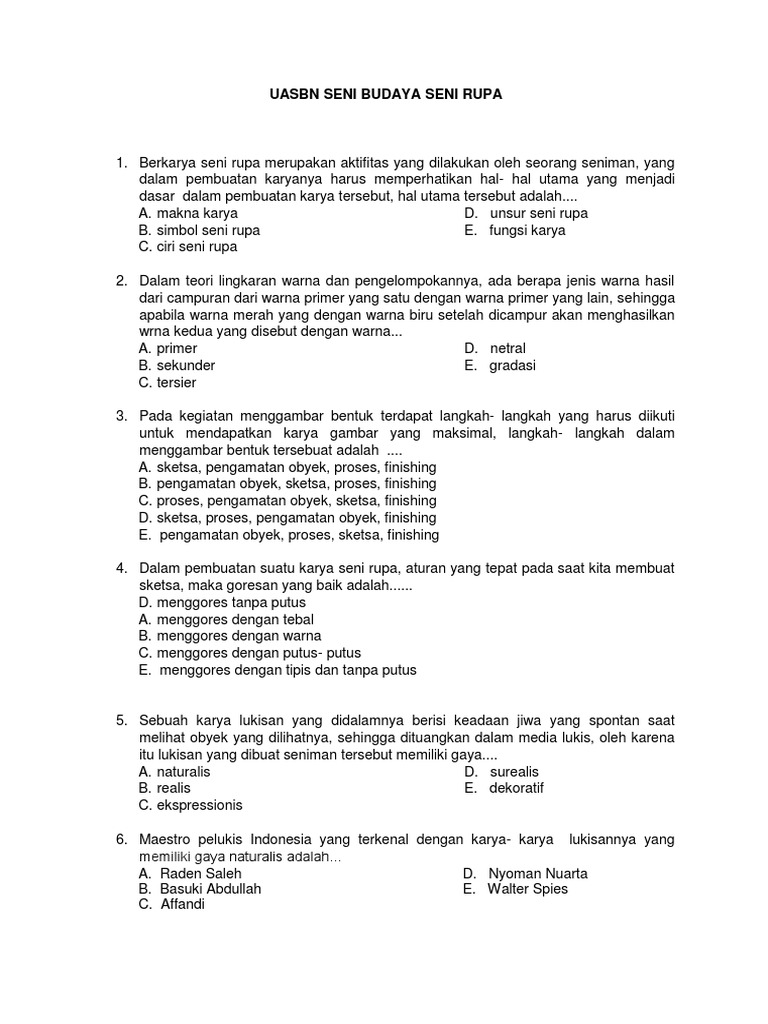 UASBN SENI BUDAYA SENI RUPA

1. Berkarya seni rupa merupakan aktifitas yang dilakukan oleh seorang seniman, yang dalam pembuatan karyanya harus memperhatikan hal- hal utama yang menjadi dasar dalam pembuatan karya tersebut, hal utama tersebut adalah....
A. makna karya
B. simbol seni rupa
C. ciri seni rupa
D. unsur seni rupa
E. fungsi karya

2. Dalam teori lingkaran warna dan pengelompokannya, ada berapa jenis warna hasil dari campuran dari warna primer yang satu dengan warna primer yang lain, sehingga apabila warna merah yang dengan warna biru setelah dicampur akan menghasilkan wrna kedua yang disebut dengan warna...
A. primer
B. sekunder
C. tersier
D. netral
E. gradasi

3. Pada kegiatan menggambar bentuk terdapat langkah- langkah yang harus diikuti untuk mendapatkan karya gambar yang maksimal, langkah- langkah dalam menggambar bentuk tersebuat adalah ....
A. sketsa, pengamatan obyek, proses, finishing
B. pengamatan obyek, sketsa, proses, finishing
C. proses, pengamatan obyek, sketsa, finishing
D. sketsa, proses, pengamatan obyek, finishing
E. pengamatan obyek, proses, sketsa, finishing

4. Dalam pembuatan suatu karya seni rupa, aturan yang tepat pada saat kita membuat sketsa, maka goresan yang baik adalah......
D. menggores tanpa putus
A. menggores dengan tebal
B. menggores dengan warna
C. menggores dengan putus- putus
E. menggores dengan tipis dan tanpa putus

5. Sebuah karya lukisan yang didalamnya berisi keadaan jiwa yang spontan saat melihat obyek yang dilihatnya, sehingga dituangkan dalam media lukis, oleh karena itu lukisan yang dibuat seniman tersebut memiliki gaya....
A. naturalis
B. realis
C. ekspressionis
D. surealis
E. dekoratif

6. Maestro pelukis Indonesia yang terkenal dengan karya- karya lukisannya yang memiliki gaya naturalis adalah...
A. Raden Saleh
B. Basuki Abdullah
C. Affandi
D. Nyoman Nuarta
E. Walter Spies